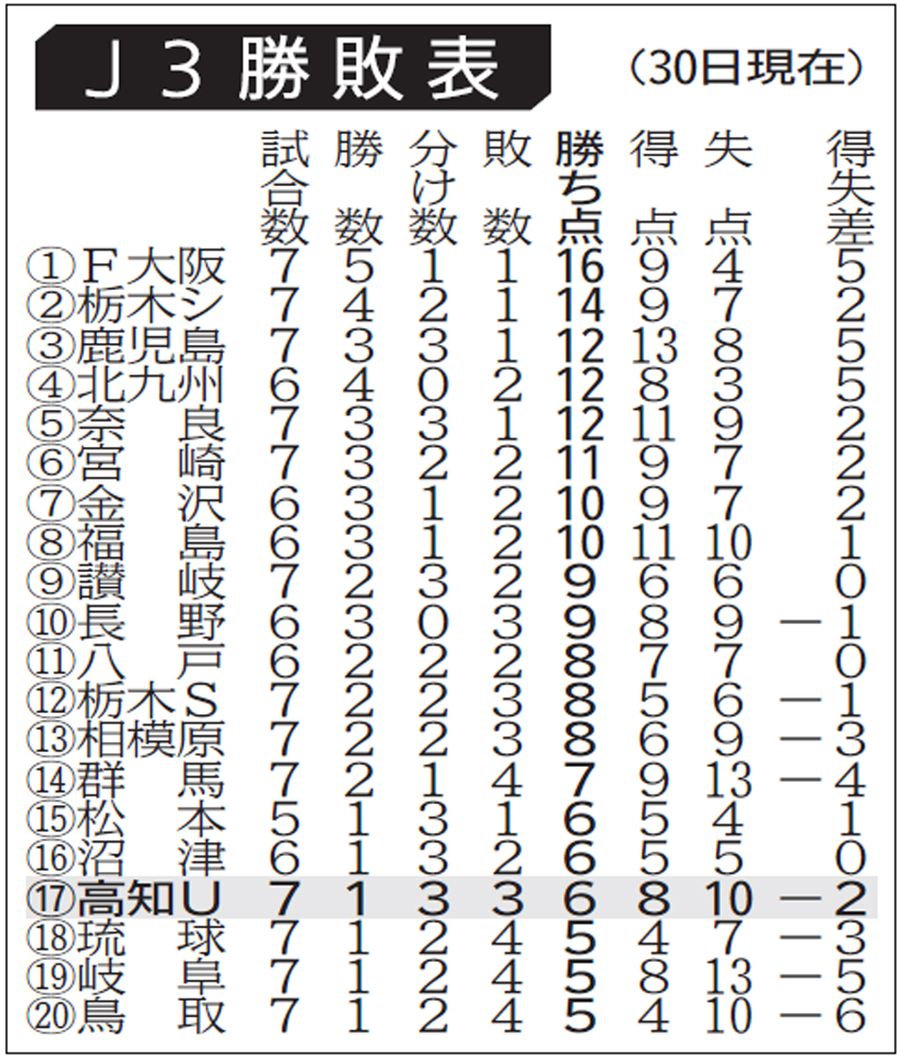 Ｊ３勝敗表 （30日現在）

| | 試合数 | 勝数 | 分け数 | 敗数 | 勝ち点 | 得点 | 失点 | 得失差 |
|---|---|---|---|---|---|---|---|---|
| ①Ｆ大阪 | 7 | 5 | 1 | 1 | 16 | 9 | 4 | 5 |
| ②栃木シ | 7 | 4 | 2 | 1 | 14 | 9 | 7 | 2 |
| ③鹿児島 | 7 | 3 | 3 | 1 | 12 | 13 | 8 | 5 |
| ④北九州 | 6 | 4 | 0 | 2 | 12 | 8 | 3 | 5 |
| ⑤奈良 | 7 | 3 | 3 | 1 | 12 | 11 | 9 | 2 |
| ⑥宮崎 | 7 | 3 | 2 | 2 | 11 | 9 | 7 | 2 |
| ⑦金沢 | 6 | 3 | 1 | 2 | 10 | 9 | 7 | 2 |
| ⑧福島 | 6 | 3 | 1 | 2 | 10 | 11 | 10 | 1 |
| ⑨讃岐 | 7 | 2 | 3 | 2 | 9 | 6 | 6 | 0 |
| ⑩長野 | 6 | 3 | 0 | 3 | 9 | 8 | 9 | －1 |
| ⑪八戸 | 6 | 2 | 2 | 2 | 8 | 7 | 7 | 0 |
| ⑫栃木Ｓ | 7 | 2 | 2 | 3 | 8 | 5 | 6 | －1 |
| ⑬相模原 | 7 | 2 | 2 | 3 | 8 | 6 | 9 | －3 |
| ⑭群馬 | 7 | 2 | 1 | 4 | 7 | 9 | 13 | －4 |
| ⑮松本 | 5 | 1 | 3 | 1 | 6 | 5 | 4 | 1 |
| ⑯沼津 | 6 | 1 | 3 | 2 | 6 | 5 | 5 | 0 |
| ⑰高知Ｕ | 7 | 1 | 3 | 3 | 6 | 8 | 10 | －2 |
| ⑱琉球 | 7 | 1 | 2 | 4 | 5 | 4 | 7 | －3 |
| ⑲岐阜 | 7 | 1 | 2 | 4 | 5 | 8 | 13 | －5 |
| ⑳鳥取 | 7 | 1 | 2 | 4 | 5 | 4 | 10 | －6 |